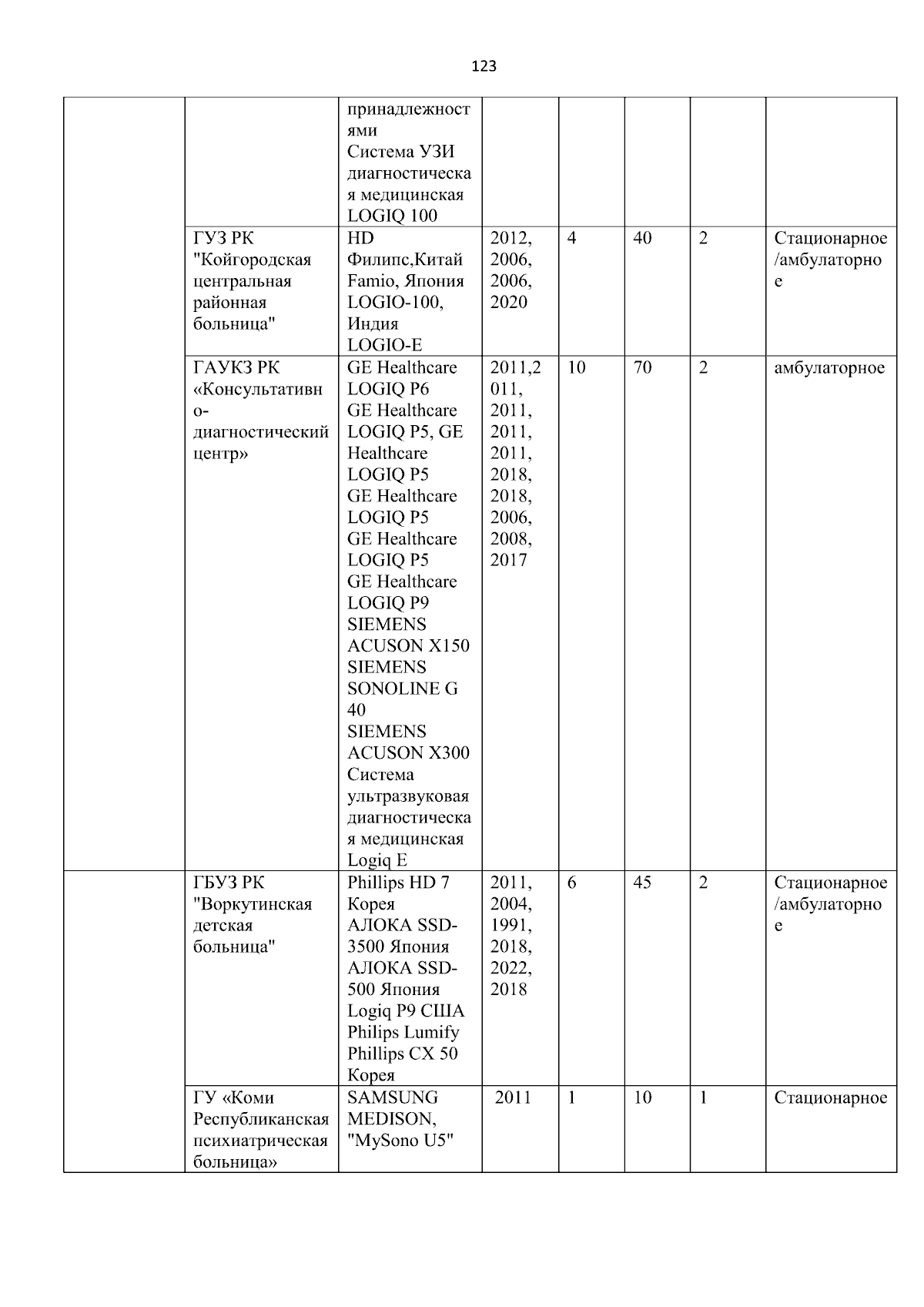 123

| | | | | | | | |
|---|---|---|---|---|---|---|---|
| | | принадлежностями Система УЗИ диагностическая медицинская LOGIQ 100 | | | | | |
| | ГУЗ РК "Койгородская центральная районная больница" | HD Филипс,Китай Famio, Япония LOGIO-100, Индия LOGIO-E | 2012, 2006, 2006, 2020 | 4 | 40 | 2 | Стационарное /амбулаторное |
| | ГАУКЗ РК «Консультативно-диагностический центр» | GE Healthcare LOGIQ P6 GE Healthcare LOGIQ P5, GE Healthcare LOGIQ P5 GE Healthcare LOGIQ P5 GE Healthcare LOGIQ P5 GE Healthcare LOGIQ P9 SIEMENS ACUSON X150 SIEMENS SONOLINE G 40 SIEMENS ACUSON X300 Система ультразвуковая диагностическая медицинская Logiq E | 2011,2011, 2011, 2011, 2011, 2018, 2018, 2006, 2008, 2017 | 10 | 70 | 2 | амбулаторное |
| | ГБУЗ РК "Воркутинская детская больница" | Phillips HD 7 Корея АЛОКА SSD-3500 Япония АЛОКА SSD-500 Япония Logiq P9 США Philips Lumify Phillips CX 50 Корея | 2011, 2004, 1991, 2018, 2022, 2018 | 6 | 45 | 2 | Стационарное /амбулаторное |
| | ГУ «Коми Республиканская психиатрическая больница» | SAMSUNG MEDISON, "MySono U5" | 2011 | 1 | 10 | 1 | Стационарное |